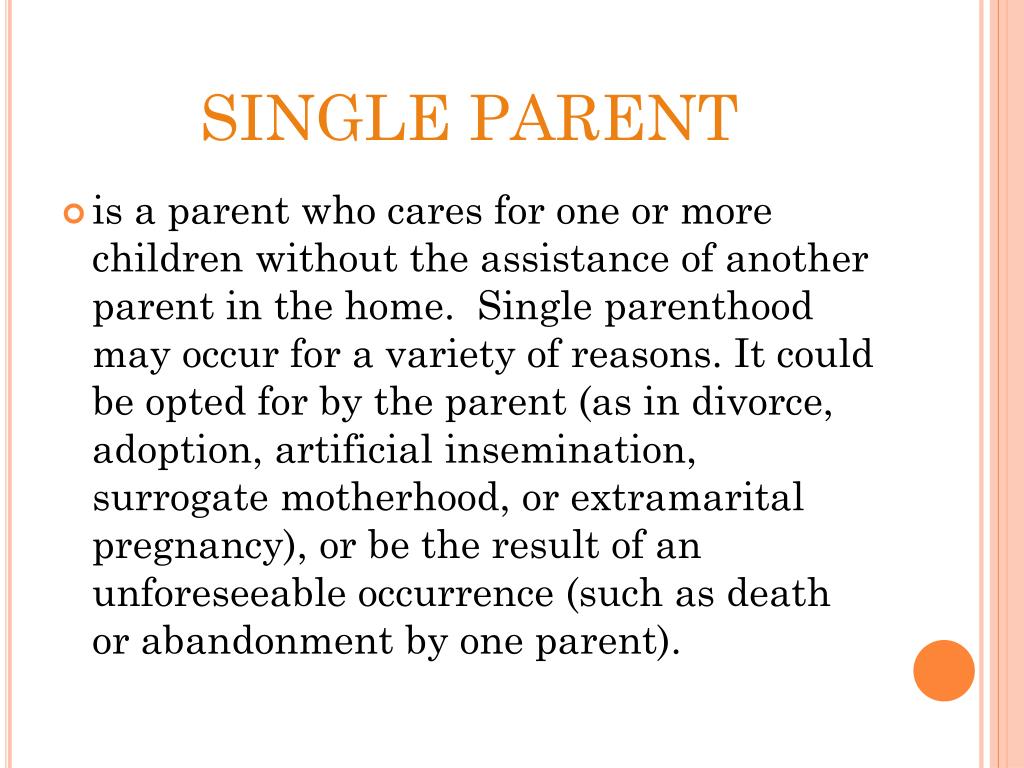 SINGLE PARENT

is a parent who cares for one or more children without the assistance of another parent in the home.  Single parenthood may occur for a variety of reasons. It could be opted for by the parent (as in divorce, adoption, artificial insemination, surrogate motherhood, or extramarital pregnancy), or be the result of an unforeseeable occurrence (such as death or abandonment by one parent).